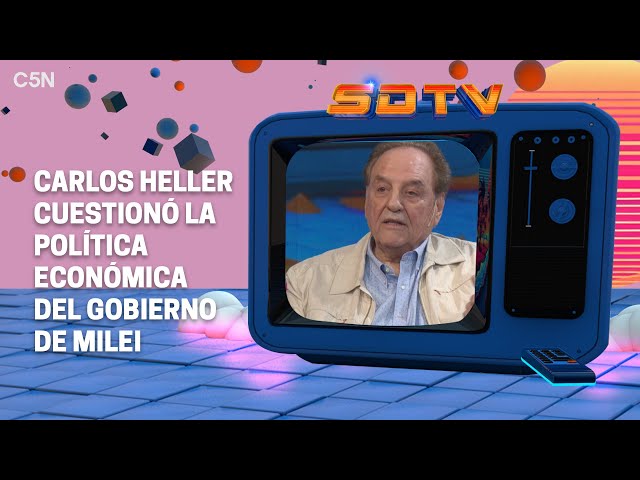 C5N

SDTV

CARLOS HELLER CUESTIONÓ LA POLÍTICA ECONÓMICA DEL GOBIERNO DE MILEI